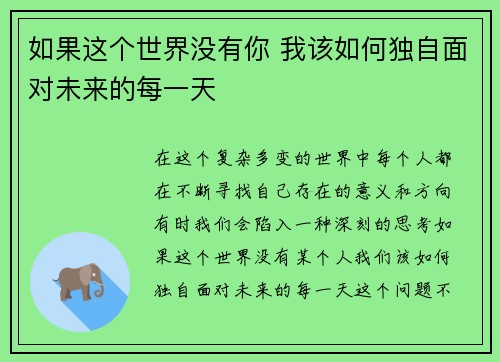 如果这个世界没有你 我该如何独自面对未来的每一天

在这个复杂多变的世界中每个人都在不断寻找自己存在的意义和方向有时我们会陷入一种深刻的思考如果这个世界没有某个人我们该如何独自面对未来的每一天这个问题不